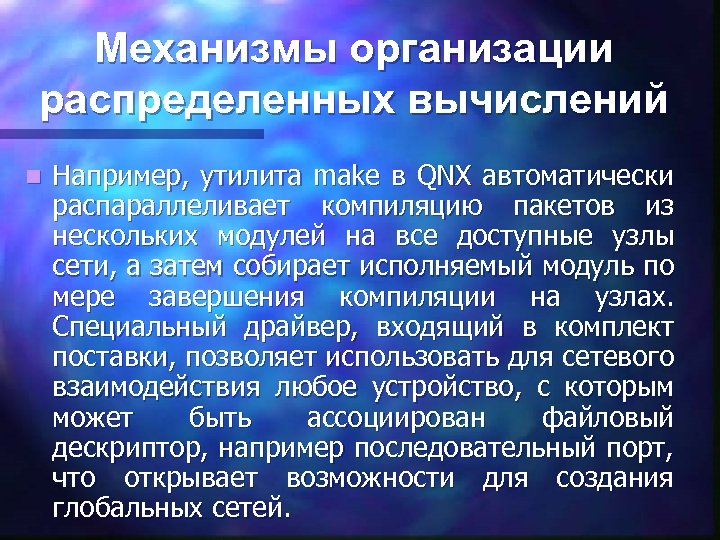 Механизмы организации распределенных вычислений

Например, утилита make в QNX автоматически распараллеливает компиляцию пакетов из нескольких модулей на все доступные узлы сети, а затем собирает исполняемый модуль по мере завершения компиляции на узлах. Специальный драйвер, входящий в комплект поставки, позволяет использовать для сетевого взаимодействия любое устройство, с которым может быть ассоциирован файловый дескриптор, например последовательный порт, что открывает возможности для создания глобальных сетей.